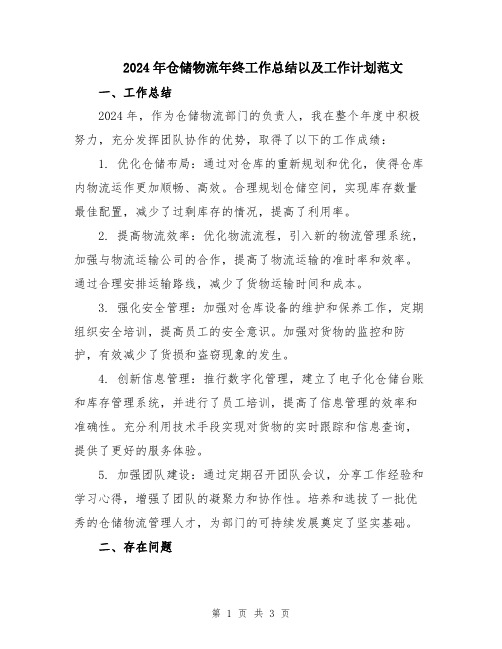 2024年仓储物流年终工作总结以及工作计划范文

一、工作总结

2024年，作为仓储物流部门的负责人，我在整个年度中积极努力，充分发挥团队协作的优势，取得了以下的工作成绩：

1. 优化仓储布局：通过对仓库的重新规划和优化，使得仓库内物流运作更加顺畅、高效。合理规划仓储空间，实现库存数量最佳配置，减少了过剩库存的情况，提高了利用率。

2. 提高物流效率：优化物流流程，引入新的物流管理系统，加强与物流运输公司的合作，提高了物流运输的准时率和效率。通过合理安排运输路线，减少了货物运输时间和成本。

3. 强化安全管理：加强对仓库设备的维护和保养工作，定期组织安全培训，提高员工的安全意识。加强对货物的监控和防护，有效减少了货损和盗窃现象的发生。

4. 创新信息管理：推行数字化管理，建立了电子化仓储台账和库存管理系统，并进行了员工培训，提高了信息管理的效率和准确性。充分利用技术手段实现对货物的实时跟踪和信息查询，提供了更好的服务体验。

5. 加强团队建设：通过定期召开团队会议，分享工作经验和学习心得，增强了团队的凝聚力和协作性。培养和选拔了一批优秀的仓储物流管理人才，为部门的可持续发展奠定了坚实基础。

二、存在问题

第 1 页 共 3 页